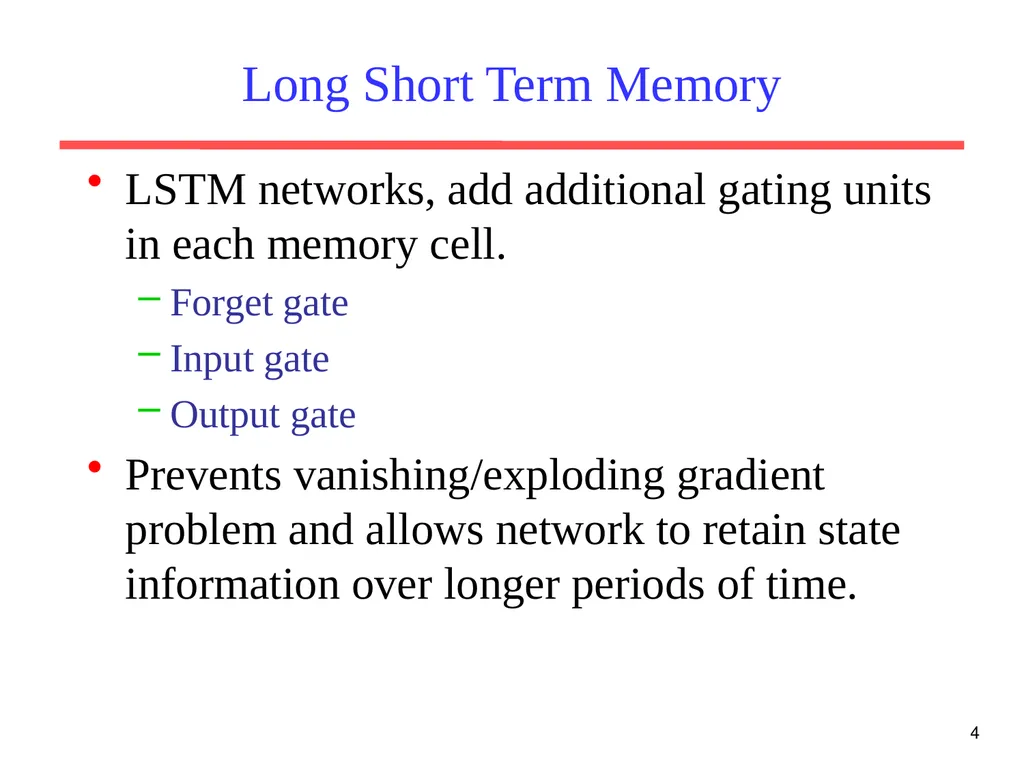 Long Short Term Memory

• LSTM networks, add additional gating units in each memory cell.

– Forget gate

– Input gate

– Output gate

• Prevents vanishing/exploding gradient problem and allows network to retain state information over longer periods of time.

4